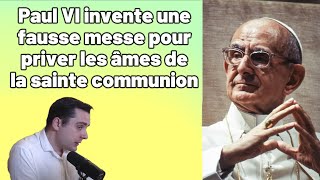 Paul VI invente une fausse messe pour priver les âmes de la sainte communion